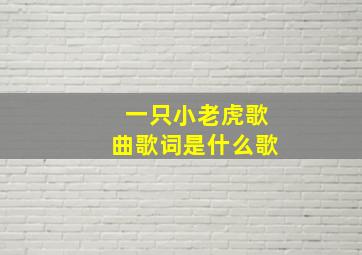 一只小老虎歌曲歌词是什么歌